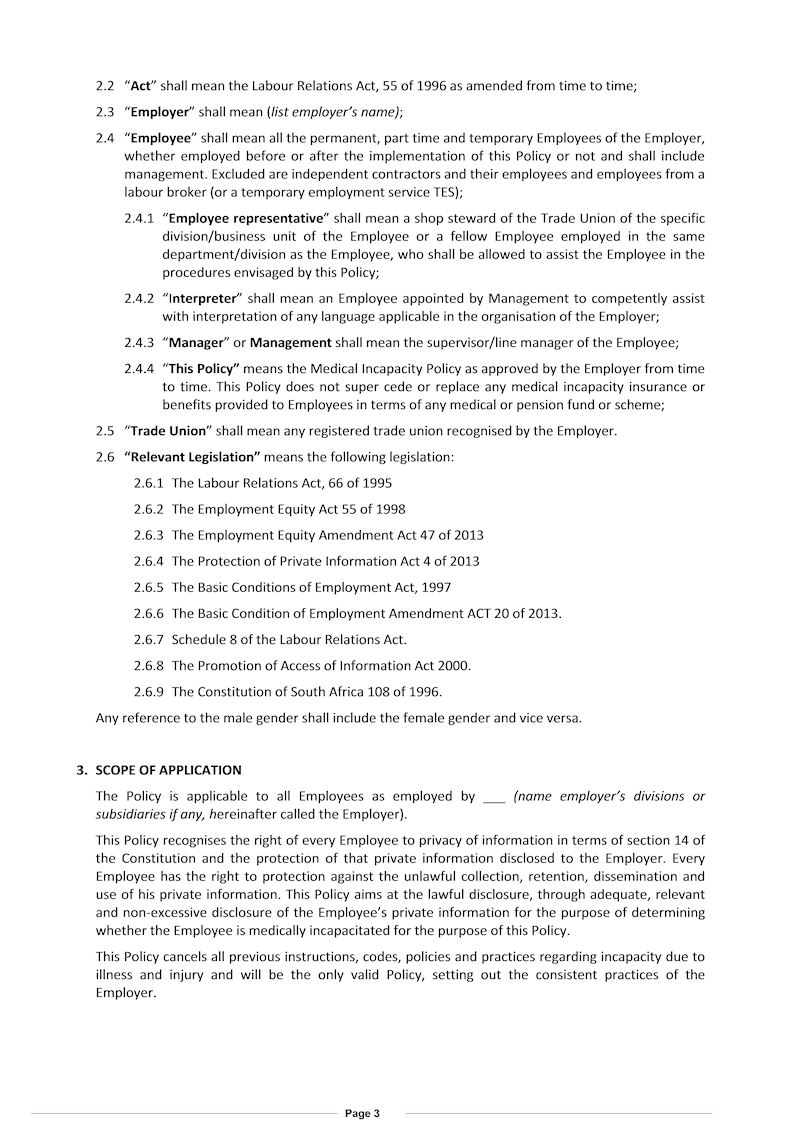 2.2 "Act" shall mean the Labour Relations Act, 55 of 1996 as amended from time to time;

2.3 "Employer" shall mean (list employer's name);

2.4 "Employee" shall mean all the permanent, part time and temporary Employees of the Employer, whether employed before or after the implementation of this Policy or not and shall include management. Excluded are independent contractors and their employees and employees from a labour broker (or a temporary employment service TES);

2.4.1 "Employee representative" shall mean a shop steward of the Trade Union of the specific division/business unit of the Employee or a fellow Employee employed in the same department/division as the Employee, who shall be allowed to assist the Employee in the procedures envisaged by this Policy;

2.4.2 "Interpreter" shall mean an Employee appointed by Management to competently assist with interpretation of any language applicable in the organisation of the Employer;

2.4.3 "Manager" or Management shall mean the supervisor/line manager of the Employee;

2.4.4 "This Policy" means the Medical Incapacity Policy as approved by the Employer from time to time. This Policy does not super cede or replace any medical incapacity insurance or benefits provided to Employees in terms of any medical or pension fund or scheme;

2.5 "Trade Union" shall mean any registered trade union recognised by the Employer.

2.6 "Relevant Legislation" means the following legislation:

2.6.1 The Labour Relations Act, 66 of 1995

2.6.2 The Employment Equity Act 55 of 1998

2.6.3 The Employment Equity Amendment Act 47 of 2013

2.6.4 The Protection of Private Information Act 4 of 2013

2.6.5 The Basic Conditions of Employment Act, 1997

2.6.6 The Basic Condition of Employment Amendment ACT 20 of 2013.

2.6.7 Schedule 8 of the Labour Relations Act.

2.6.8 The Promotion of Access of Information Act 2000.

2.6.9 The Constitution of South Africa 108 of 1996.

Any reference to the male gender shall include the female gender and vice versa.

3. SCOPE OF APPLICATION

The Policy is applicable to all Employees as employed by ___ (name employer's divisions or subsidiaries if any, hereinafter called the Employer).

This Policy recognises the right of every Employee to privacy of information in terms of section 14 of the Constitution and the protection of that private information disclosed to the Employer. Every Employee has the right to protection against the unlawful collection, retention, dissemination and use of his private information. This Policy aims at the lawful disclosure, through adequate, relevant and non-excessive disclosure of the Employee's private information for the purpose of determining whether the Employee is medically incapacitated for the purpose of this Policy.

This Policy cancels all previous instructions, codes, policies and practices regarding incapacity due to illness and injury and will be the only valid Policy, setting out the consistent practices of the Employer.

Page 3